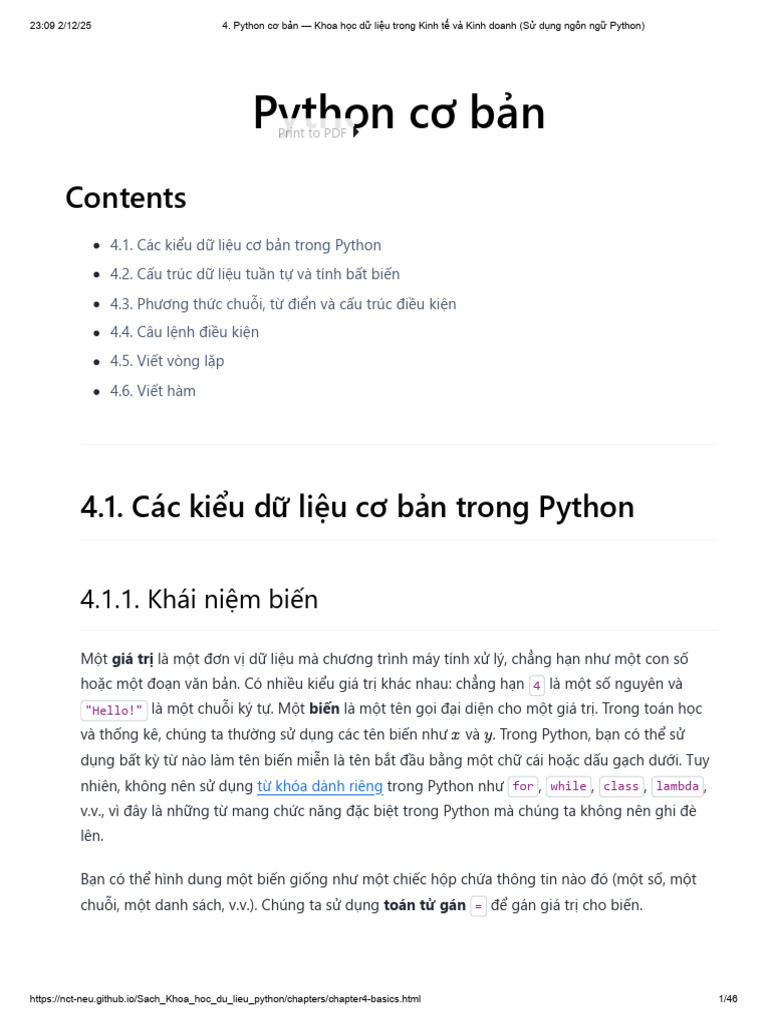 23:09 2/12/25 4. Python cơ bản — Khoa học dữ liệu trong Kinh tế và Kinh doanh (Sử dụng ngôn ngữ Python)

Python cơ bản

Print to PDF

Contents

• 4.1. Các kiểu dữ liệu cơ bản trong Python
• 4.2. Cấu trúc dữ liệu tuần tự và tính bất biến
• 4.3. Phương thức chuỗi, từ điển và cấu trúc điều kiện
• 4.4. Câu lệnh điều kiện
• 4.5. Viết vòng lặp
• 4.6. Viết hàm

4.1. Các kiểu dữ liệu cơ bản trong Python

4.1.1. Khái niệm biến

Một giá trị là một đơn vị dữ liệu mà chương trình máy tính xử lý, chẳng hạn như một con số hoặc một đoạn văn bản. Có nhiều kiểu giá trị khác nhau: chẳng hạn 4 là một số nguyên và "Hello!" là một chuỗi ký tự. Một biến là một tên gọi đại diện cho một giá trị. Trong toán học và thống kê, chúng ta thường sử dụng các tên biến như $x$ và $y$. Trong Python, bạn có thể sử dụng bất kỳ từ nào làm tên biến miễn là tên bắt đầu bằng một chữ cái hoặc dấu gạch dưới. Tuy nhiên, không nên sử dụng từ khóa dành riêng trong Python như for, while, class, lambda, v.v., vì đây là những từ mang chức năng đặc biệt trong Python mà chúng ta không nên ghi đè lên.

Bạn có thể hình dung một biến giống như một chiếc hộp chứa thông tin nào đó (một số, một chuỗi, một danh sách, v.v.). Chúng ta sử dụng toán tử gán = để gán giá trị cho biến.

https://nct-neu.github.io/Sach_Khoa_hoc_du_lieu_python/chapters/chapter4-basics.html 1/46